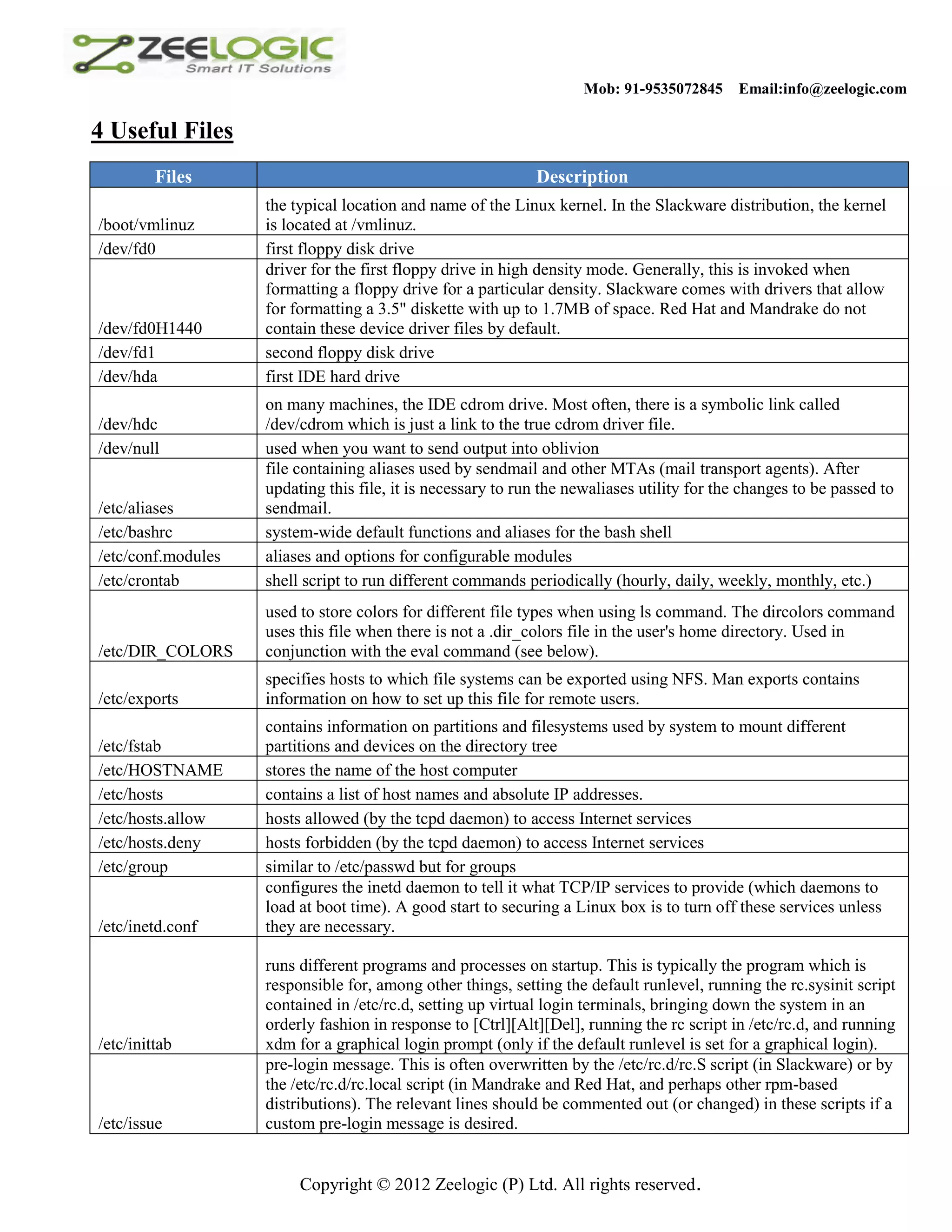 ZEELOGIC
Smart IT Solutions

Mob: 91-9535072845 Email:info@zeelogic.com

4 Useful Files

| Files | Description |
|---|---|
| /boot/vmlinuz | the typical location and name of the Linux kernel. In the Slackware distribution, the kernel is located at /vmlinuz. |
| /dev/fd0 | first floppy disk drive |
| /dev/fd0H1440 | driver for the first floppy drive in high density mode. Generally, this is invoked when formatting a floppy drive for a particular density. Slackware comes with drivers that allow for formatting a 3.5" diskette with up to 1.7MB of space. Red Hat and Mandrake do not contain these device driver files by default. |
| /dev/fd1 | second floppy disk drive |
| /dev/hda | first IDE hard drive |
| /dev/hdc | on many machines, the IDE cdrom drive. Most often, there is a symbolic link called /dev/cdrom which is just a link to the true cdrom driver file. |
| /dev/null | used when you want to send output into oblivion |
| /etc/aliases | file containing aliases used by sendmail and other MTAs (mail transport agents). After updating this file, it is necessary to run the newaliases utility for the changes to be passed to sendmail. |
| /etc/bashrc | system-wide default functions and aliases for the bash shell |
| /etc/conf.modules | aliases and options for configurable modules |
| /etc/crontab | shell script to run different commands periodically (hourly, daily, weekly, monthly, etc.) |
| /etc/DIR_COLORS | used to store colors for different file types when using ls command. The dircolors command uses this file when there is not a .dir_colors file in the user's home directory. Used in conjunction with the eval command (see below). |
| /etc/exports | specifies hosts to which file systems can be exported using NFS. Man exports contains information on how to set up this file for remote users. |
| /etc/fstab | contains information on partitions and filesystems used by system to mount different partitions and devices on the directory tree |
| /etc/HOSTNAME | stores the name of the host computer |
| /etc/hosts | contains a list of host names and absolute IP addresses. |
| /etc/hosts.allow | hosts allowed (by the tcpd daemon) to access Internet services |
| /etc/hosts.deny | hosts forbidden (by the tcpd daemon) to access Internet services |
| /etc/group | similar to /etc/passwd but for groups |
| /etc/inetd.conf | configures the inetd daemon to tell it what TCP/IP services to provide (which daemons to load at boot time). A good start to securing a Linux box is to turn off these services unless they are necessary. |
| /etc/inittab | runs different programs and processes on startup. This is typically the program which is responsible for, among other things, setting the default runlevel, running the rc.sysinit script contained in /etc/rc.d, setting up virtual login terminals, bringing down the system in an orderly fashion in response to [Ctrl][Alt][Del], running the rc script in /etc/rc.d, and running xdm for a graphical login prompt (only if the default runlevel is set for a graphical login). |
| /etc/issue | pre-login message. This is often overwritten by the /etc/rc.d/rc.S script (in Slackware) or by the /etc/rc.d/rc.local script (in Mandrake and Red Hat, and perhaps other rpm-based distributions). The relevant lines should be commented out (or changed) in these scripts if a custom pre-login message is desired. |

Copyright © 2012 Zeelogic (P) Ltd. All rights reserved.